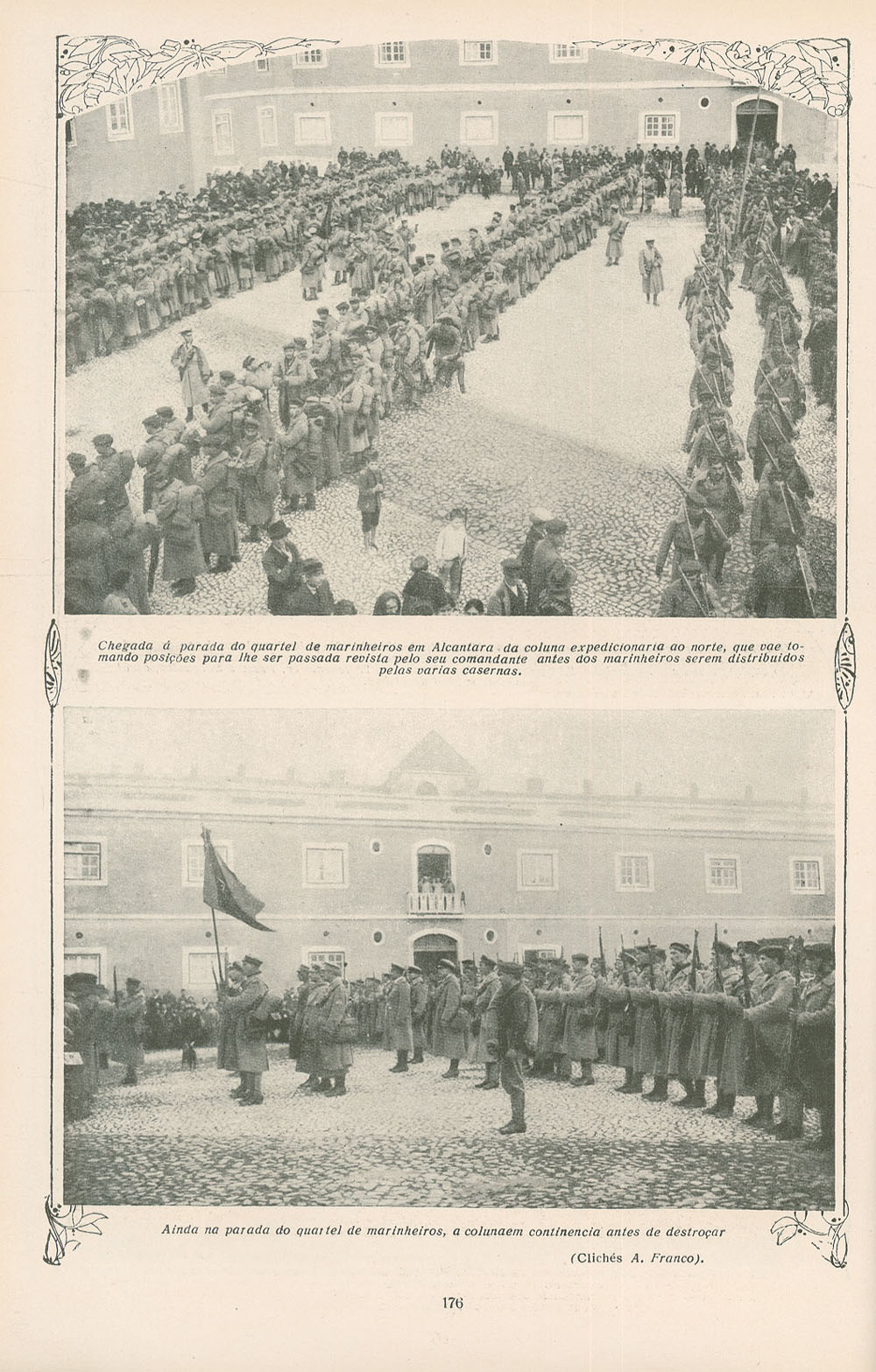 Chegada á parada do quartel de marinheiros em Alcantara da coluna expedicionaria ao norte, que vae tomando posições para lhe ser passada revista pelo seu comandante antes dos marinheiros serem distribuidos pelas varias casernas.

Ainda na parada do quartel de marinheiros, a colunaem continencia antes de destroçar

(Clichés A. Franco).

176